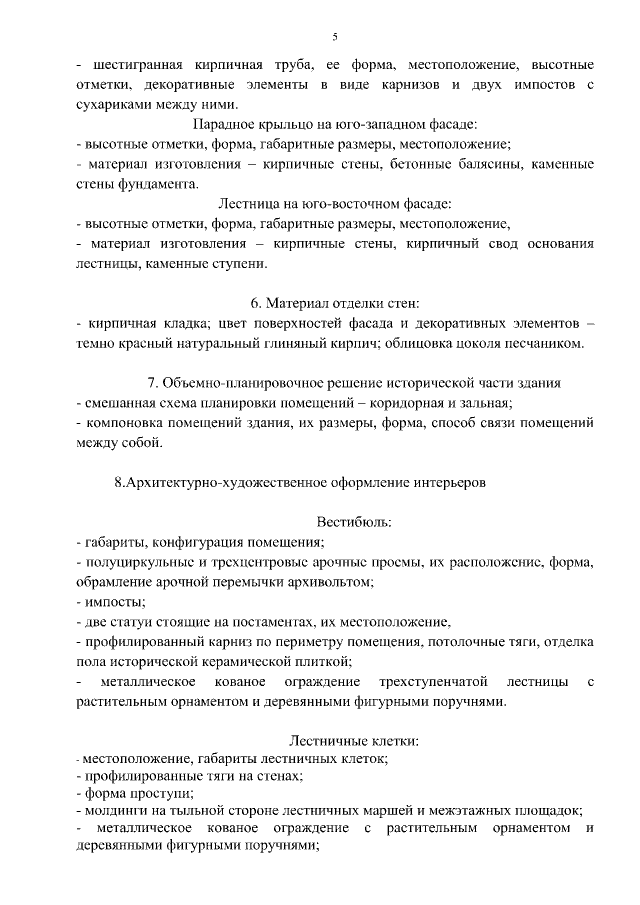 5

- шестигранная кирпичная труба, ее форма, местоположение, высотные отметки, декоративные элементы в виде карнизов и двух импостов с сухариками между ними.

Парадное крыльцо на юго-западном фасаде:
- высотные отметки, форма, габаритные размеры, местоположение;
- материал изготовления – кирпичные стены, бетонные балясины, каменные стены фундамента.

Лестница на юго-восточном фасаде:
- высотные отметки, форма, габаритные размеры, местоположение,
- материал изготовления – кирпичные стены, кирпичный свод основания лестницы, каменные ступени.

6. Материал отделки стен:
- кирпичная кладка; цвет поверхностей фасада и декоративных элементов – темно красный натуральный глиняный кирпич; облицовка цоколя песчаником.

7. Объемно-планировочное решение исторической части здания
- смешанная схема планировки помещений – коридорная и зальная;
- компоновка помещений здания, их размеры, форма, способ связи помещений между собой.

8.Архитектурно-художественное оформление интерьеров

Вестибюль:
- габариты, конфигурация помещения;
- полуциркульные и трехцентровые арочные проемы, их расположение, форма, обрамление арочной перемычки архивольтом;
- импосты;
- две статуи стоящие на постаментах, их местоположение,
- профилированный карниз по периметру помещения, потолочные тяги, отделка пола исторической керамической плиткой;
- металлическое кованое ограждение трехступенчатой лестницы с растительным орнаментом и деревянными фигурными поручнями.

Лестничные клетки:
- местоположение, габариты лестничных клеток;
- профилированные тяги на стенах;
- форма проступи;
- молдинги на тыльной стороне лестничных маршей и межэтажных площадок;
- металлическое кованое ограждение с растительным орнаментом и деревянными фигурными поручнями;